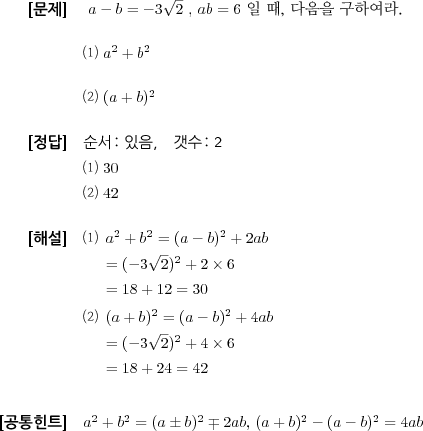 [문제] $a-b=-3\sqrt{2}$ , $ab=6$ 일 때, 다음을 구하여라.

(1) $a^2+b^2$

(2) $(a+b)^2$

[정답] 순서: 있음, 갯수: 2
(1) 30
(2) 42

[해설] (1) $a^2+b^2=(a-b)^2+2ab$
$=(-3\sqrt{2})^2+2\times 6$
$=18+12=30$
(2) $(a+b)^2=(a-b)^2+4ab$
$=(-3\sqrt{2})^2+4\times 6$
$=18+24=42$

[공통힌트] $a^2+b^2=(a\pm b)^2\mp 2ab$, $(a+b)^2-(a-b)^2=4ab$